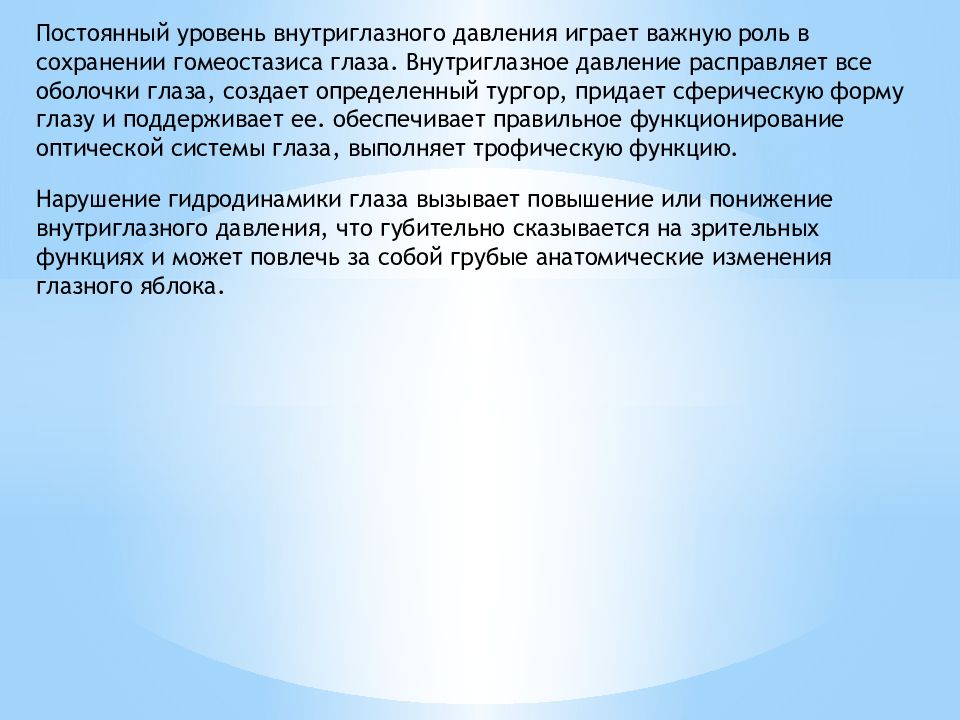 Постоянный уровень внутриглазного давления играет важную роль в сохранении гомеостазиса глаза. Внутриглазное давление расправляет все оболочки глаза, создает определенный тургор, придает сферическую форму глазу и поддерживает ее. обеспечивает правильное функционирование оптической системы глаза, выполняет трофическую функцию.

Нарушение гидродинамики глаза вызывает повышение или понижение внутриглазного давления, что губительно сказывается на зрительных функциях и может повлечь за собой грубые анатомические изменения глазного яблока.